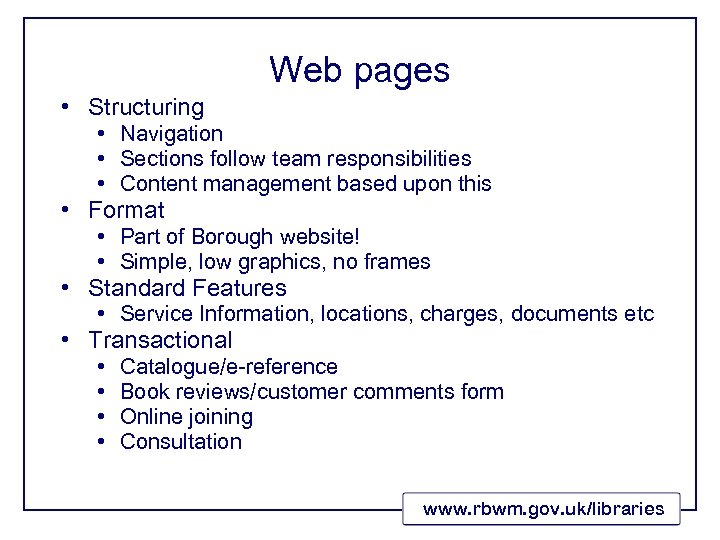 Web pages

• Structuring
• Navigation
• Sections follow team responsibilities
• Content management based upon this
• Format
• Part of Borough website!
• Simple, low graphics, no frames
• Standard Features
• Service Information, locations, charges, documents etc
• Transactional
• Catalogue/e-reference
• Book reviews/customer comments form
• Online joining
• Consultation

www.rbwm.gov.uk/libraries